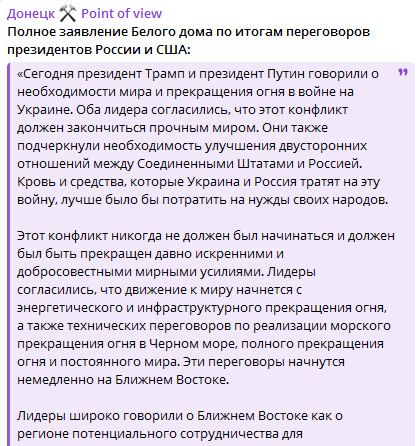 Донецк ⚒ Point of view
Полное заявление Белого дома по итогам переговоров президентов России и США:

«Сегодня президент Трамп и президент Путин говорили о необходимости мира и прекращения огня в войне на Украине. Оба лидера согласились, что этот конфликт должен закончиться прочным миром. Они также подчеркнули необходимость улучшения двусторонних отношений между Соединенными Штатами и Россией. Кровь и средства, которые Украина и Россия тратят на эту войну, лучше было бы потратить на нужды своих народов.

Этот конфликт никогда не должен был начинаться и должен был быть прекращен давно искренними и добросовестными мирными усилиями. Лидеры согласились, что движение к миру начнется с энергетического и инфраструктурного прекращения огня, а также технических переговоров по реализации морского прекращения огня в Черном море, полного прекращения огня и постоянного мира. Эти переговоры начнутся немедленно на Ближнем Востоке.

Лидеры широко говорили о Ближнем Востоке как о регионе потенциального сотрудничества для